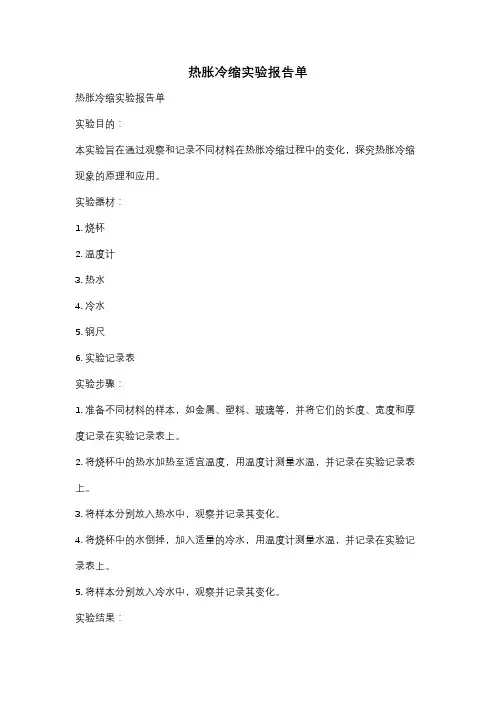 热胀冷缩实验报告单

热胀冷缩实验报告单

实验目的：

本实验旨在通过观察和记录不同材料在热胀冷缩过程中的变化，探究热胀冷缩现象的原理和应用。

实验器材：

1. 烧杯

2. 温度计

3. 热水

4. 冷水

5. 钢尺

6. 实验记录表

实验步骤：

1. 准备不同材料的样本，如金属、塑料、玻璃等，并将它们的长度、宽度和厚度记录在实验记录表上。

2. 将烧杯中的热水加热至适宜温度，用温度计测量水温，并记录在实验记录表上。

3. 将样本分别放入热水中，观察并记录其变化。

4. 将烧杯中的水倒掉，加入适量的冷水，用温度计测量水温，并记录在实验记录表上。

5. 将样本分别放入冷水中，观察并记录其变化。

实验结果：